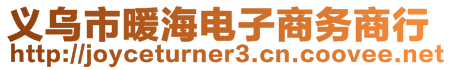 义乌市暖海电子商务商行
http://joyceturner3.cn.coovee.net